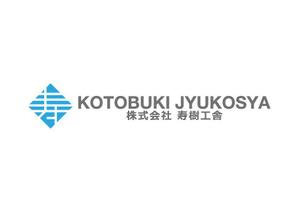 KOTOBUKI JYUKOSYA
株式会社 寿樹工舎